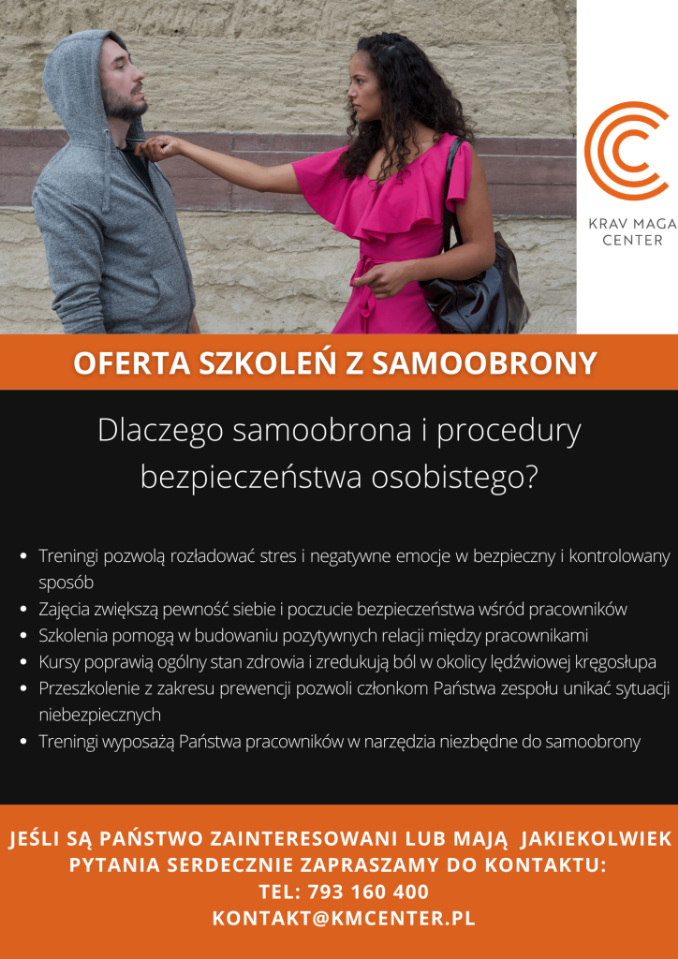 KRAV MAGA
CENTER

OFERTA SZKOLEŃ Z SAMOOBRONY

Dlaczego samoobrona i procedury bezpieczeństwa osobistego?

• Treningi pozwolą rozładować stres i negatywne emocje w bezpieczny i kontrolowany sposób
• Zajęcia zwiększą pewność siebie i poczucie bezpieczeństwa wśród pracowników
• Szkolenia pomogą w budowaniu pozytywnych relacji między pracownikami
• Kursy poprawią ogólny stan zdrowia i zredukują ból w okolicy lędźwiowej kręgosłupa
• Przeszkolenie z zakresu prewencji pozwoli członkom Państwa zespołu unikać sytuacji niebezpiecznych
• Treningi wyposażą Państwa pracowników w narzędzia niezbędne do samoobrony

JEŚLI SĄ PAŃSTWO ZAINTERESOWANI LUB MAJĄ JAKIEKOLWIEK PYTANIA SERDECZNIE ZAPRASZAMY DO KONTAKTU:
TEL: 793 160 400
KONTAKT@KMCENTER.PL